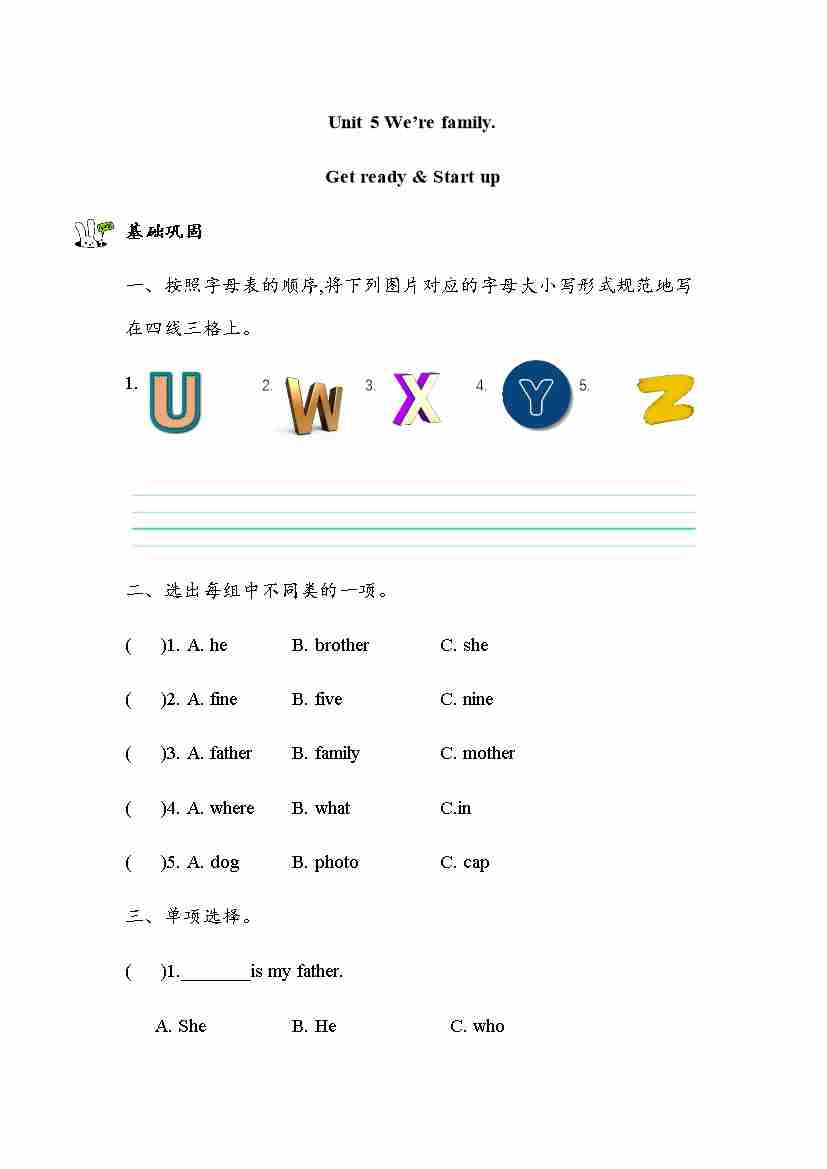 Unit 5 We're family.

Get ready & Start up

基础巩固

一、按照字母表的顺序,将下列图片对应的字母大小写形式规范地写在四线三格上。

1. U 2. W 3. X 4. Y 5. Z

二、选出每组中不同类的一项。

( )1. A. he B. brother C. she

( )2. A. fine B. five C. nine

( )3. A. father B. family C. mother

( )4. A. where B. what C.in

( )5. A. dog B. photo C. cap

三、单项选择。

( )1.________is my father.

A. She B. He C. who